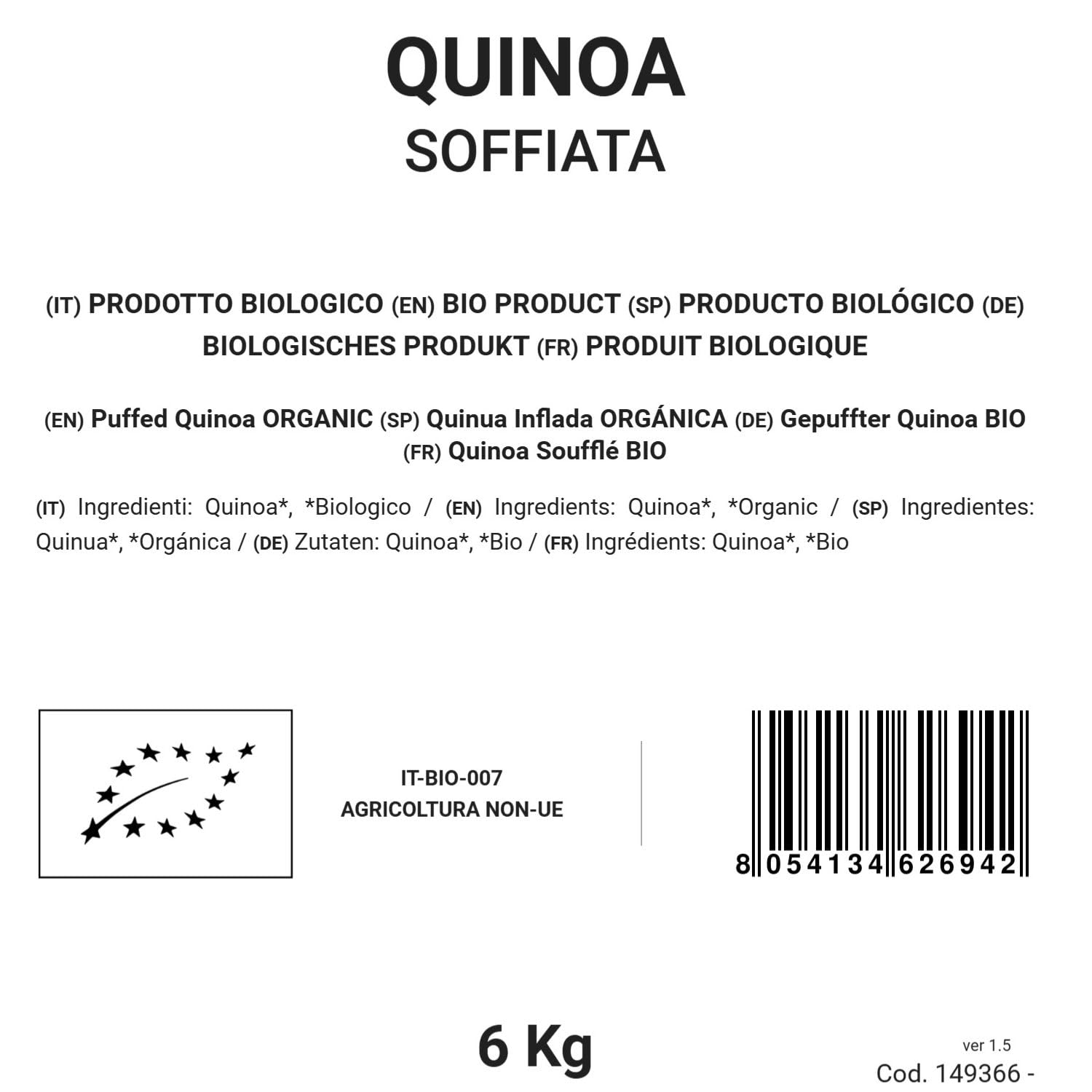 QUINOA
SOFFIATA

(IT) PRODOTTO BIOLOGICO (EN) BIO PRODUCT (SP) PRODUCTO BIOLÓGICO (DE) BIOLOGISCHES PRODUKT (FR) PRODUIT BIOLOGIQUE

(EN) Puffed Quinoa ORGANIC (SP) Quinua Inflada ORGÁNICA (DE) Gepuffter Quinoa BIO (FR) Quinoa Soufflé BIO

(IT) Ingredienti: Quinoa*, *Biologico / (EN) Ingredients: Quinoa*, *Organic / (SP) Ingredientes: Quinua*, *Orgánica / (DE) Zutaten: Quinoa*, *Bio / (FR) Ingrédients: Quinoa*, *Bio

IT-BIO-007
AGRICOLTURA NON-UE

8 054134 626942

6 Kg

ver 1.5
Cod. 149366 -